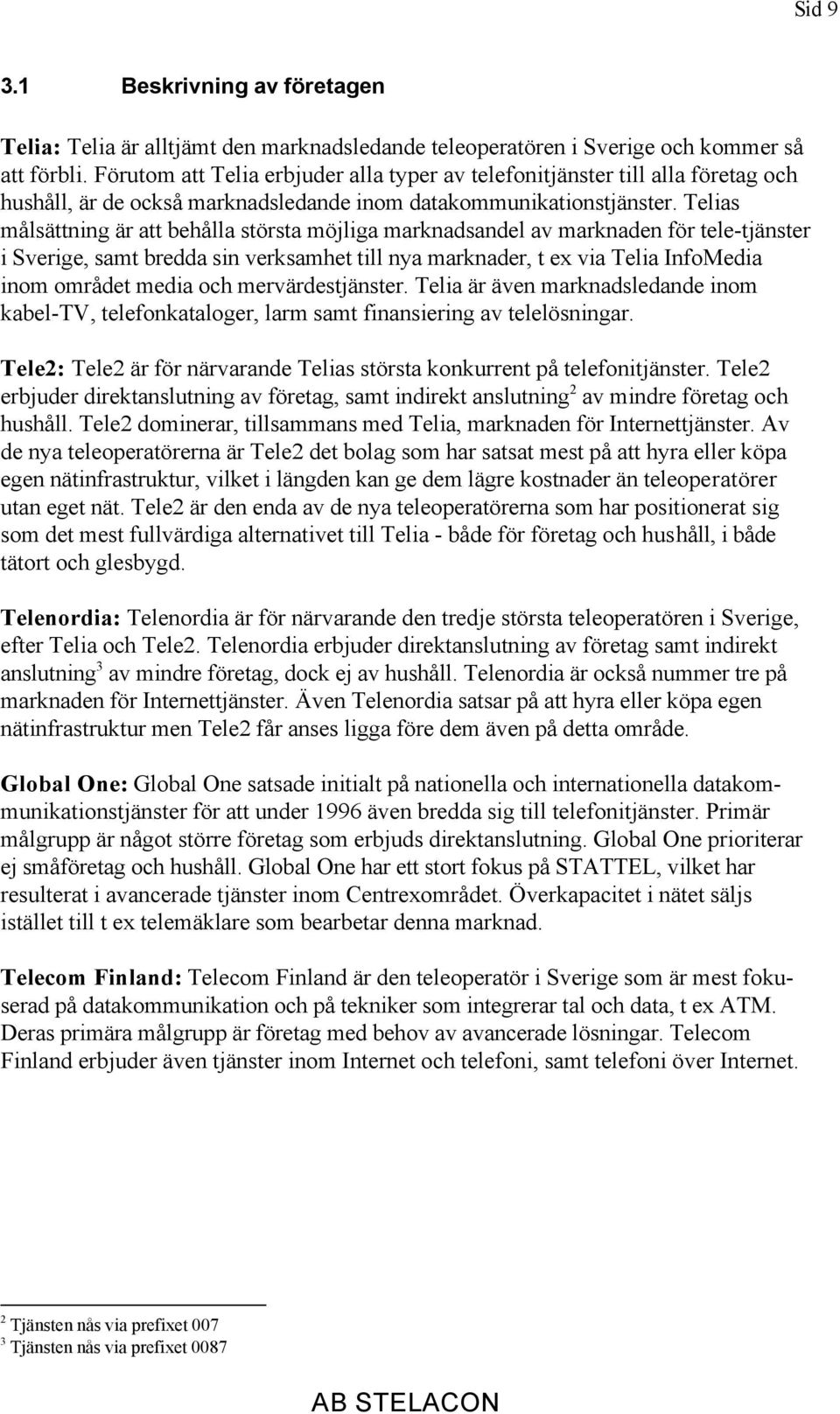 Sid 9

3.1 Beskrivning av företagen

Telia: Telia är alltjämt den marknadsledande teleoperatören i Sverige och kommer så att förbli. Förutom att Telia erbjuder alla typer av telefonitjänster till alla företag och hushåll, är de också marknadsledande inom datakommunikationstjänster. Telias målsättning är att behålla största möjliga marknadsandel av marknaden för tele-tjänster i Sverige, samt bredda sin verksamhet till nya marknader, t ex via Telia InfoMedia inom området media och mervärdestjänster. Telia är även marknadsledande inom kabel-TV, telefonkataloger, larm samt finansiering av telelösningar.

Tele2: Tele2 är för närvarande Telias största konkurrent på telefonitjänster. Tele2 erbjuder direktanslutning av företag, samt indirekt anslutning$^2$ av mindre företag och hushåll. Tele2 dominerar, tillsammans med Telia, marknaden för Internettjänster. Av de nya teleoperatörerna är Tele2 det bolag som har satsat mest på att hyra eller köpa egen nätinfrastruktur, vilket i längden kan ge dem lägre kostnader än teleoperatörer utan eget nät. Tele2 är den enda av de nya teleoperatörerna som har positionerat sig som det mest fullvärdiga alternativet till Telia - både för företag och hushåll, i både tätort och glesbygd.

Telenordia: Telenordia är för närvarande den tredje största teleoperatören i Sverige, efter Telia och Tele2. Telenordia erbjuder direktanslutning av företag samt indirekt anslutning$^3$ av mindre företag, dock ej av hushåll. Telenordia är också nummer tre på marknaden för Internettjänster. Även Telenordia satsar på att hyra eller köpa egen nätinfrastruktur men Tele2 får anses ligga före dem även på detta område.

Global One: Global One satsade initialt på nationella och internationella datakommunikationstjänster för att under 1996 även bredda sig till telefonitjänster. Primär målgrupp är något större företag som erbjuds direktanslutning. Global One prioriterar ej småföretag och hushåll. Global One har ett stort fokus på STATTEL, vilket har resulterat i avancerade tjänster inom Centrexområdet. Överkapacitet i nätet säljs istället till t ex telemäklare som bearbetar denna marknad.

Telecom Finland: Telecom Finland är den teleoperatör i Sverige som är mest fokuserad på datakommunikation och på tekniker som integrerar tal och data, t ex ATM. Deras primära målgrupp är företag med behov av avancerade lösningar. Telecom Finland erbjuder även tjänster inom Internet och telefoni, samt telefoni över Internet.

$^2$ Tjänsten nås via prefixet 007
$^3$ Tjänsten nås via prefixet 0087

AB STELACON